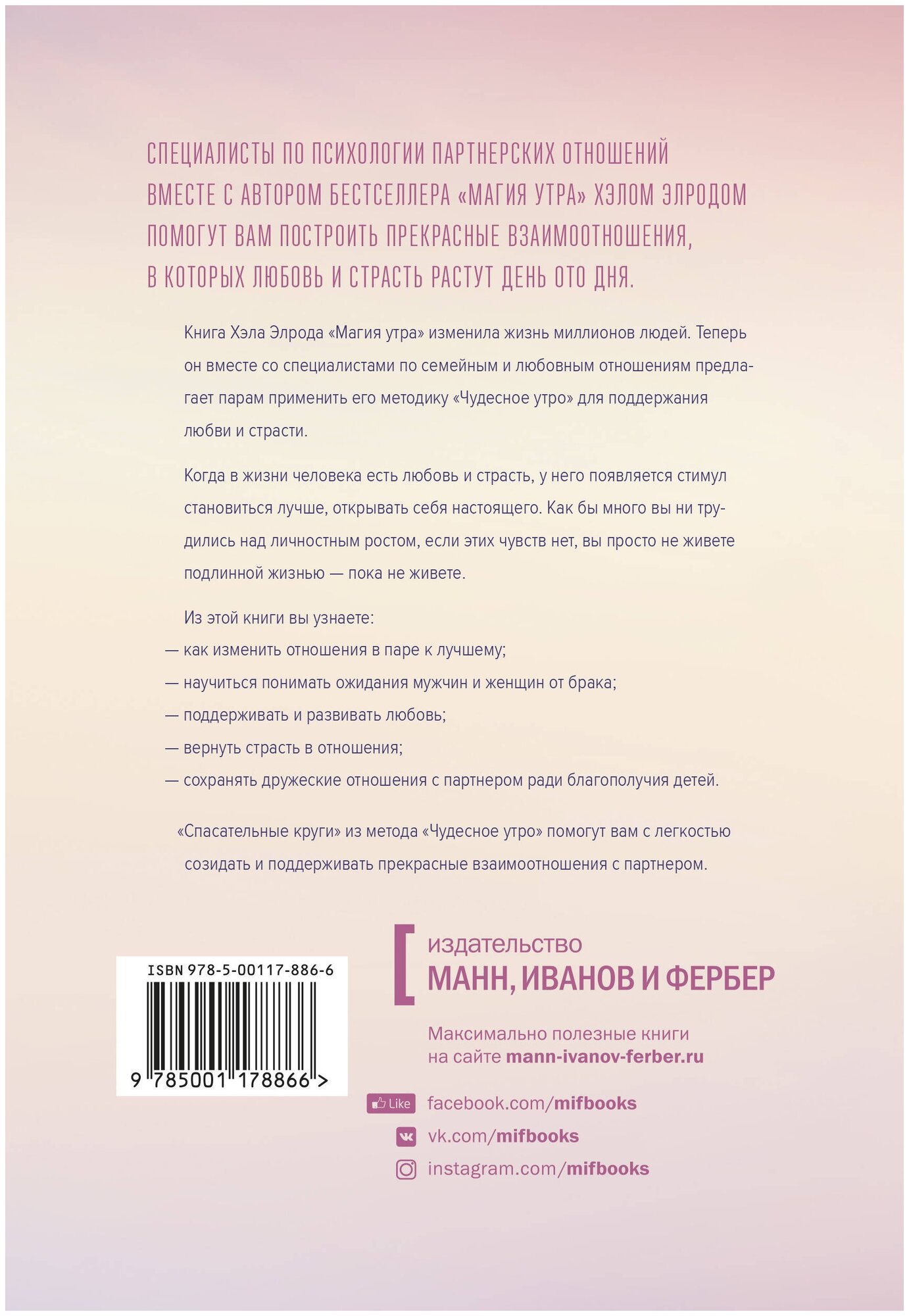 СПЕЦИАЛИСТЫ ПО ПСИХОЛОГИИ ПАРТНЕРСКИХ ОТНОШЕНИЙ ВМЕСТЕ С АВТОРОМ БЕСТСЕЛЛЕРА «МАГИЯ УТРА» ХЭЛОМ ЭЛРОДОМ ПОМОГУТ ВАМ ПОСТРОИТЬ ПРЕКРАСНЫЕ ВЗАИМООТНОШЕНИЯ, В КОТОРЫХ ЛЮБОВЬ И СТРАСТЬ РАСТУТ ДЕНЬ ОТО ДНЯ.

Книга Хэла Элрода «Магия утра» изменила жизнь миллионов людей. Теперь он вместе со специалистами по семейным и любовным отношениям предлагает парам применить его методику «Чудесное утро» для поддержания любви и страсти.

Когда в жизни человека есть любовь и страсть, у него появляется стимул становиться лучше, открывать себя настоящего. Как бы много вы ни трудились над личностным ростом, если этих чувств нет, вы просто не живете подлинной жизнью — пока не живете.

Из этой книги вы узнаете:
— как изменить отношения в паре к лучшему;
— научиться понимать ожидания мужчин и женщин от брака;
— поддерживать и развивать любовь;
— вернуть страсть в отношения;
— сохранять дружеские отношения с партнером ради благополучия детей.

«Спасательные круги» из метода «Чудесное утро» помогут вам с легкостью созидать и поддерживать прекрасные взаимоотношения с партнером.

ISBN 978-5-00117-886-6

9 785001 178866 >

издательство
МАНН, ИВАНОВ И ФЕРБЕР

Максимально полезные книги на сайте mann-ivanov-ferber.ru

Like facebook.com/mifbooks
vk.com/mifbooks
instagram.com/mifbooks